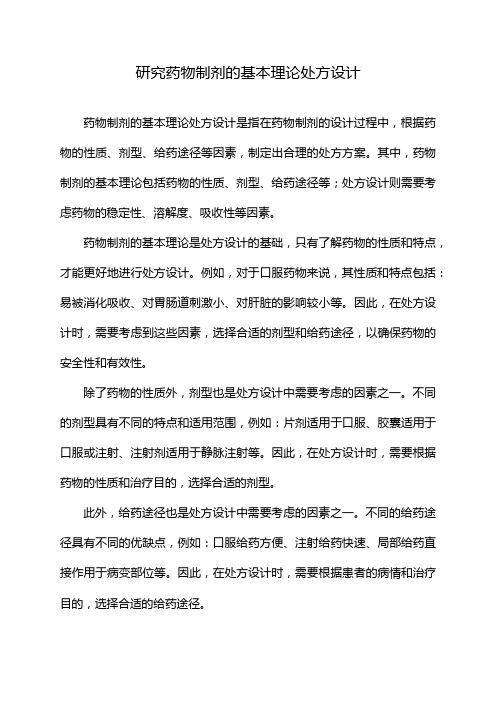 研究药物制剂的基本理论处方设计

药物制剂的基本理论处方设计是指在药物制剂的设计过程中，根据药物的性质、剂型、给药途径等因素，制定出合理的处方方案。其中，药物制剂的基本理论包括药物的性质、剂型、给药途径等；处方设计则需要考虑药物的稳定性、溶解度、吸收性等因素。

药物制剂的基本理论是处方设计的基础，只有了解药物的性质和特点，才能更好地进行处方设计。例如，对于口服药物来说，其性质和特点包括：易被消化吸收、对胃肠道刺激小、对肝脏的影响较小等。因此，在处方设计时，需要考虑到这些因素，选择合适的剂型和给药途径，以确保药物的安全性和有效性。

除了药物的性质外，剂型也是处方设计中需要考虑的因素之一。不同的剂型具有不同的特点和适用范围，例如：片剂适用于口服、胶囊适用于口服或注射、注射剂适用于静脉注射等。因此，在处方设计时，需要根据药物的性质和治疗目的，选择合适的剂型。

此外，给药途径也是处方设计中需要考虑的因素之一。不同的给药途径具有不同的优缺点，例如：口服给药方便、注射给药快速、局部给药直接作用于病变部位等。因此，在处方设计时，需要根据患者的病情和治疗目的，选择合适的给药途径。